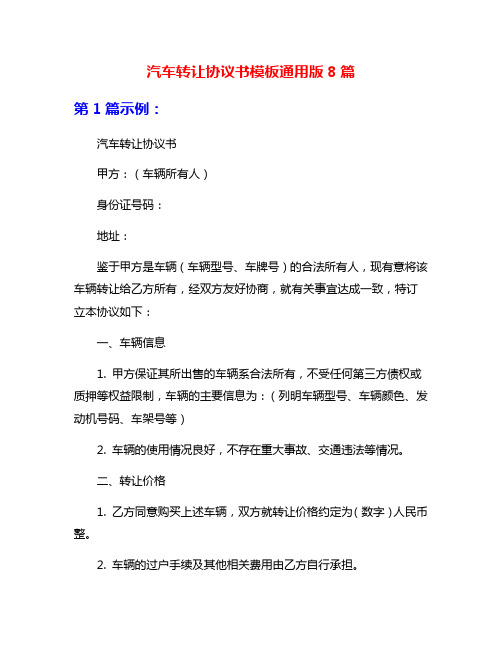 汽车转让协议书模板通用版 8 篇

第 1 篇示例：

汽车转让协议书

甲方：（车辆所有人）

身份证号码：

地址：

鉴于甲方是车辆（车辆型号、车牌号）的合法所有人，现有意将该车辆转让给乙方所有，经双方友好协商，就有关事宜达成一致，特订立本协议如下：

一、车辆信息

1. 甲方保证其所出售的车辆系合法所有，不受任何第三方债权或质押等权益限制，车辆的主要信息为：（列明车辆型号、车辆颜色、发动机号码、车架号等）

2. 车辆的使用情况良好，不存在重大事故、交通违法等情况。

二、转让价格

1. 乙方同意购买上述车辆，双方就转让价格约定为（数字）人民币整。

2. 车辆的过户手续及其他相关费用由乙方自行承担。